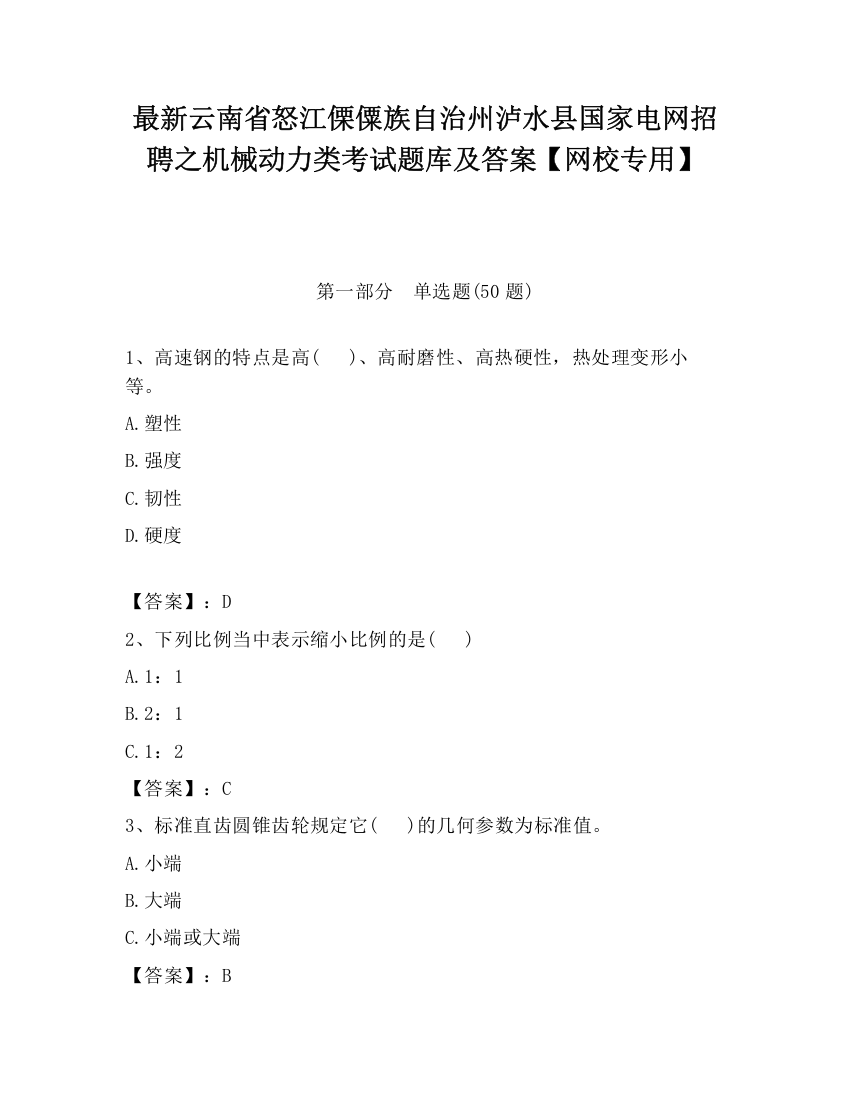 最新云南省怒江傈僳族自治州泸水县国家电网招聘之机械动力类考试题库及答案【网校专用】

第一部分　单选题(50 题)

1、高速钢的特点是高(　　)、高耐磨性、高热硬性，热处理变形小等。

A.塑性

B.强度

C.韧性

D.硬度

【答案】：D

2、下列比例当中表示缩小比例的是(　　)

A.1：1

B.2：1

C.1：2

【答案】：C

3、标准直齿圆锥齿轮规定它(　　)的几何参数为标准值。

A.小端

B.大端

C.小端或大端

【答案】：B